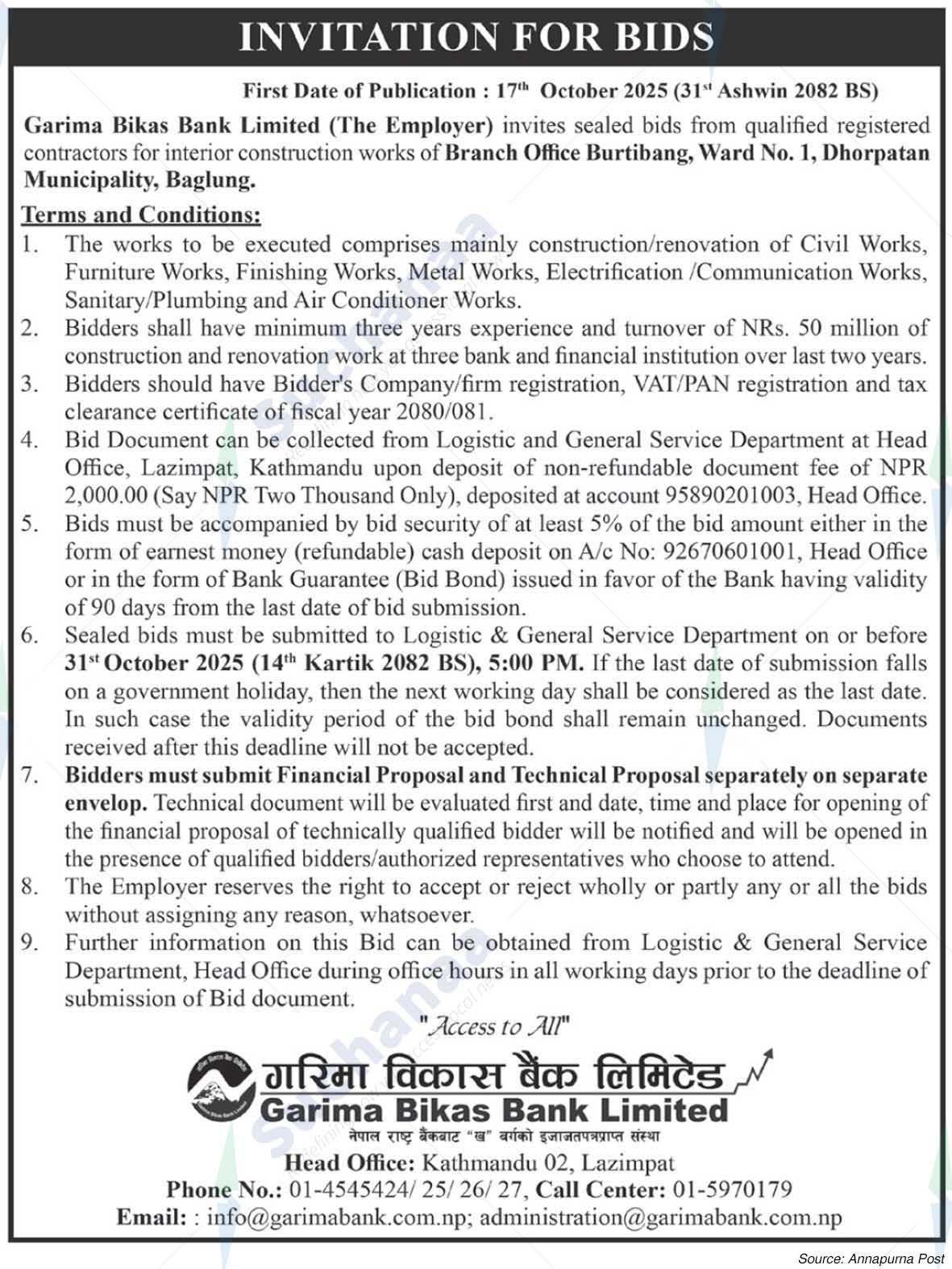 INVITATION FOR BIDS

First Date of Publication : 17th October 2025 (31st Ashwin 2082 BS)

Garima Bikas Bank Limited (The Employer) invites sealed bids from qualified registered contractors for interior construction works of Branch Office Burtibang, Ward No. 1, Dhorpatan Municipality, Baglung.

Terms and Conditions:

1. The works to be executed comprises mainly construction/renovation of Civil Works, Furniture Works, Finishing Works, Metal Works, Electrification /Communication Works, Sanitary/Plumbing and Air Conditioner Works.
2. Bidders shall have minimum three years experience and turnover of NRs. 50 million of construction and renovation work at three bank and financial institution over last two years.
3. Bidders should have Bidder's Company/firm registration, VAT/PAN registration and tax clearance certificate of fiscal year 2080/081.
4. Bid Document can be collected from Logistic and General Service Department at Head Office, Lazimpat, Kathmandu upon deposit of non-refundable document fee of NPR 2,000.00 (Say NPR Two Thousand Only), deposited at account 95890201003, Head Office.
5. Bids must be accompanied by bid security of at least 5% of the bid amount either in the form of earnest money (refundable) cash deposit on A/c No: 92670601001, Head Office or in the form of Bank Guarantee (Bid Bond) issued in favor of the Bank having validity of 90 days from the last date of bid submission.
6. Sealed bids must be submitted to Logistic & General Service Department on or before 31st October 2025 (14th Kartik 2082 BS), 5:00 PM. If the last date of submission falls on a government holiday, then the next working day shall be considered as the last date. In such case the validity period of the bid bond shall remain unchanged. Documents received after this deadline will not be accepted.
7. Bidders must submit Financial Proposal and Technical Proposal separately on separate envelop. Technical document will be evaluated first and date, time and place for opening of the financial proposal of technically qualified bidder will be notified and will be opened in the presence of qualified bidders/authorized representatives who choose to attend.
8. The Employer reserves the right to accept or reject wholly or partly any or all the bids without assigning any reason, whatsoever.
9. Further information on this Bid can be obtained from Logistic & General Service Department, Head Office during office hours in all working days prior to the deadline of submission of Bid document.

"Access to All"

गरिमा विकास बैंक लिमिटेड
Garima Bikas Bank Limited
नेपाल राष्ट्र बैंकबाट "ख" वर्गको इजाजतपत्रप्राप्त संस्था

Head Office: Kathmandu 02, Lazimpat
Phone No.: 01-4545424/ 25/ 26/ 27, Call Center: 01-5970179
Email: : info@garimabank.com.np; administration@garimabank.com.np

Source: Annapurna Post